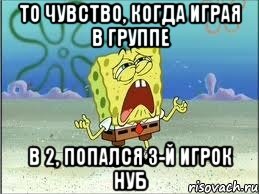 ТО ЧУВСТВО, КОГДА ИГРАЯ В ГРУППЕ

В 2, ПОПАЛСЯ 3-Й ИГРОК НУБ

risovach.ru